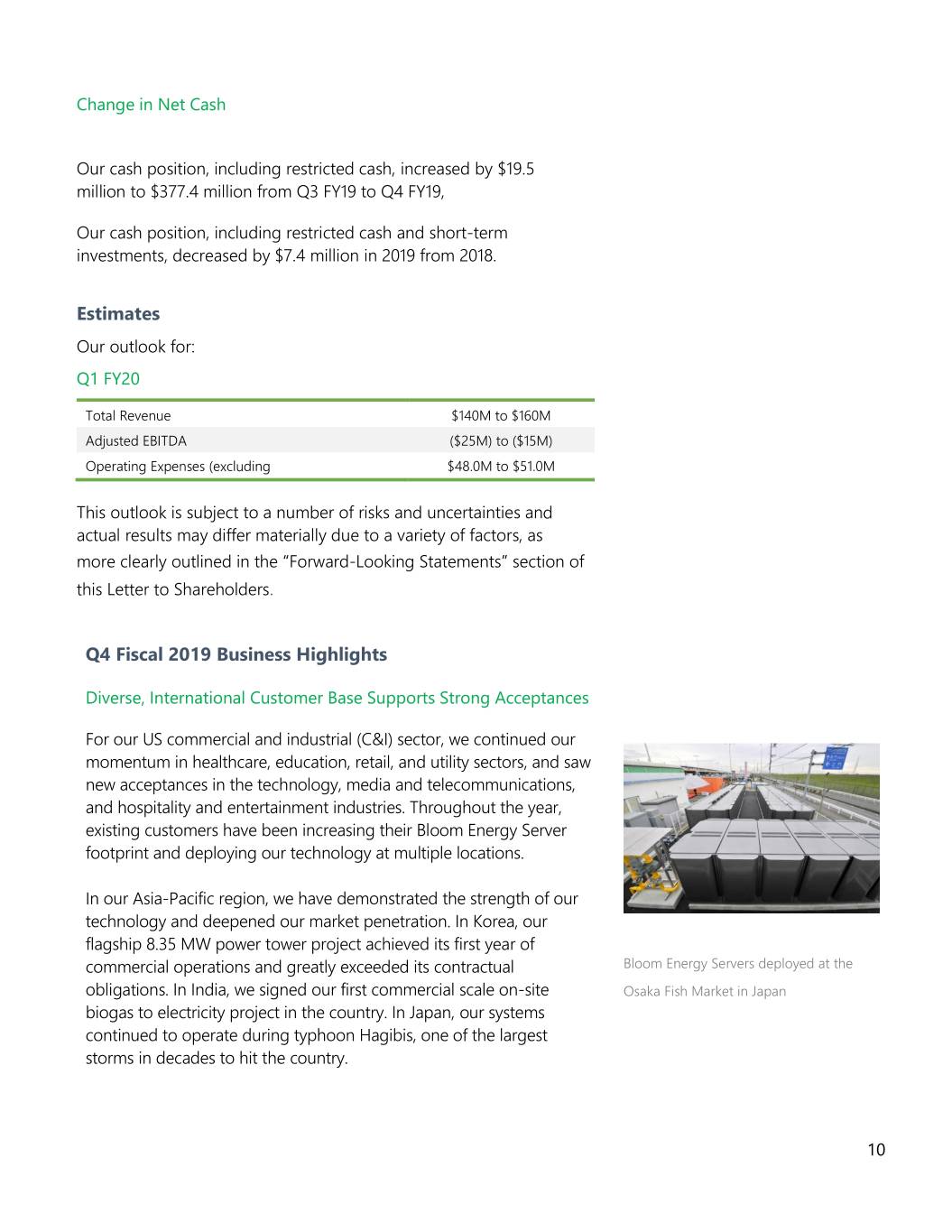 Change in Net Cash

Our cash position, including restricted cash, increased by $19.5 million to $377.4 million from Q3 FY19 to Q4 FY19,

Our cash position, including restricted cash and short-term investments, decreased by $7.4 million in 2019 from 2018.

Estimates

Our outlook for:

Q1 FY20

| Total Revenue | $140M to $160M |
|---|---|
| Adjusted EBITDA | ($25M) to ($15M) |
| Operating Expenses (excluding | $48.0M to $51.0M |

This outlook is subject to a number of risks and uncertainties and actual results may differ materially due to a variety of factors, as more clearly outlined in the "Forward-Looking Statements" section of this Letter to Shareholders.

Q4 Fiscal 2019 Business Highlights

Diverse, International Customer Base Supports Strong Acceptances

For our US commercial and industrial (C&I) sector, we continued our momentum in healthcare, education, retail, and utility sectors, and saw new acceptances in the technology, media and telecommunications, and hospitality and entertainment industries. Throughout the year, existing customers have been increasing their Bloom Energy Server footprint and deploying our technology at multiple locations.

In our Asia-Pacific region, we have demonstrated the strength of our technology and deepened our market penetration. In Korea, our flagship 8.35 MW power tower project achieved its first year of commercial operations and greatly exceeded its contractual obligations. In India, we signed our first commercial scale on-site biogas to electricity project in the country. In Japan, our systems continued to operate during typhoon Hagibis, one of the largest storms in decades to hit the country.

Bloom Energy Servers deployed at the Osaka Fish Market in Japan

10